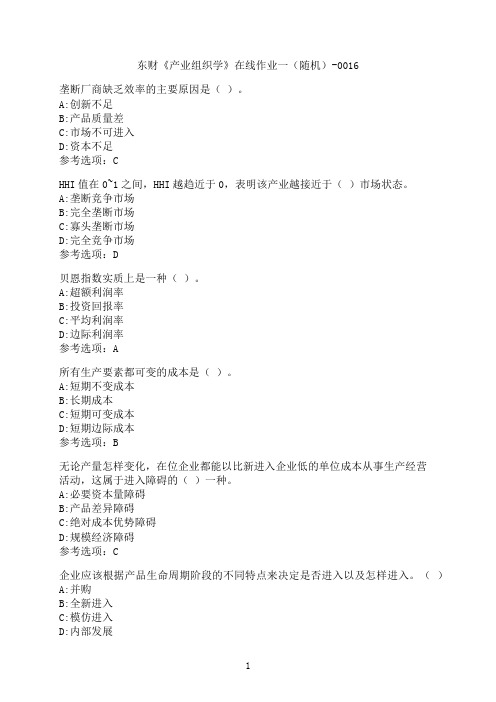 东财《产业组织学》在线作业一（随机）-0016

垄断厂商缺乏效率的主要原因是（ ）。
A:创新不足
B:产品质量差
C:市场不可进入
D:资本不足
参考选项：C

HHI 值在 0~1 之间，HHI 越趋近于 0，表明该产业越接近于（ ）市场状态。
A:垄断竞争市场
B:完全垄断市场
C:寡头垄断市场
D:完全竞争市场
参考选项：D

贝恩指数实质上是一种（ ）。
A:超额利润率
B:投资回报率
C:平均利润率
D:边际利润率
参考选项：A

所有生产要素都可变的成本是（ ）。
A:短期不变成本
B:长期成本
C:短期可变成本
D:短期边际成本
参考选项：B

无论产量怎样变化，在位企业都能以比新进入企业低的单位成本从事生产经营活动，这属于进入障碍的（ ）一种。
A:必要资本量障碍
B:产品差异障碍
C:绝对成本优势障碍
D:规模经济障碍
参考选项：C

企业应该根据产品生命周期阶段的不同特点来决定是否进入以及怎样进入。（ ）
A:并购
B:全新进入
C:模仿进入
D:内部发展

1